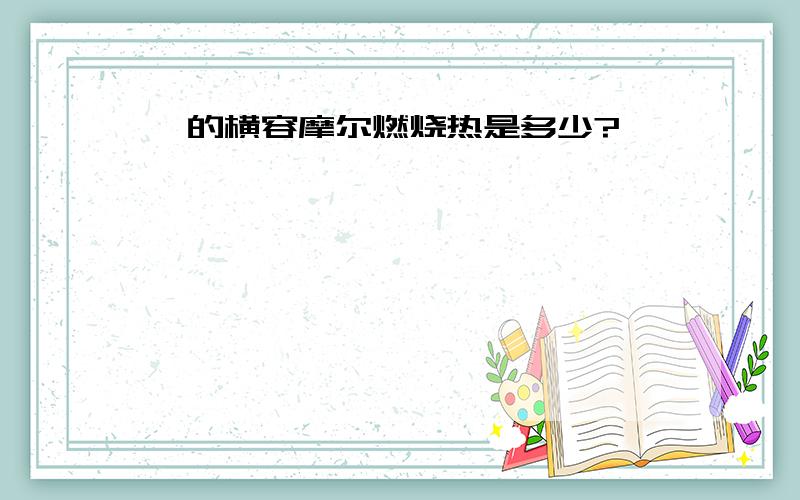 的横容摩尔燃烧热是多少?